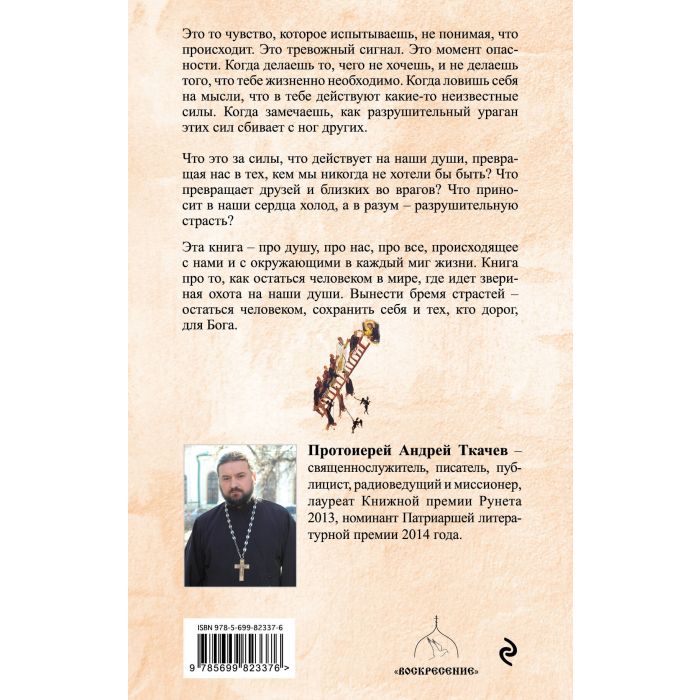 Это то чувство, которое испытываешь, не понимая, что происходит. Это тревожный сигнал. Это момент опасности. Когда делаешь то, чего не хочешь, и не делаешь того, что тебе жизненно необходимо. Когда ловишь себя на мысли, что в тебе действуют какие-то неизвестные силы. Когда замечаешь, как разрушительный ураган этих сил сбивает с ног других.

Что это за силы, что действует на наши души, превращая нас в тех, кем мы никогда не хотели бы быть? Что превращает друзей и близких во врагов? Что приносит в наши сердца холод, а в разум – разрушительную страсть?

Эта книга – про душу, про нас, про все, происходящее с нами и с окружающими в каждый миг жизни. Книга про то, как остаться человеком в мире, где идет звериная охота на наши души. Вынести бремя страстей – остаться человеком, сохранить себя и тех, кто дорог, для Бога.

Протоиерей Андрей Ткачев – священнослужитель, писатель, публицист, радиоведущий и миссионер, лауреат Книжной премии Рунета 2013, номинант Патриаршей литературной премии 2014 года.

ISBN 978-5-699-82337-6

9 785699 823376 >

«ВОСКРЕСЕНИЕ»